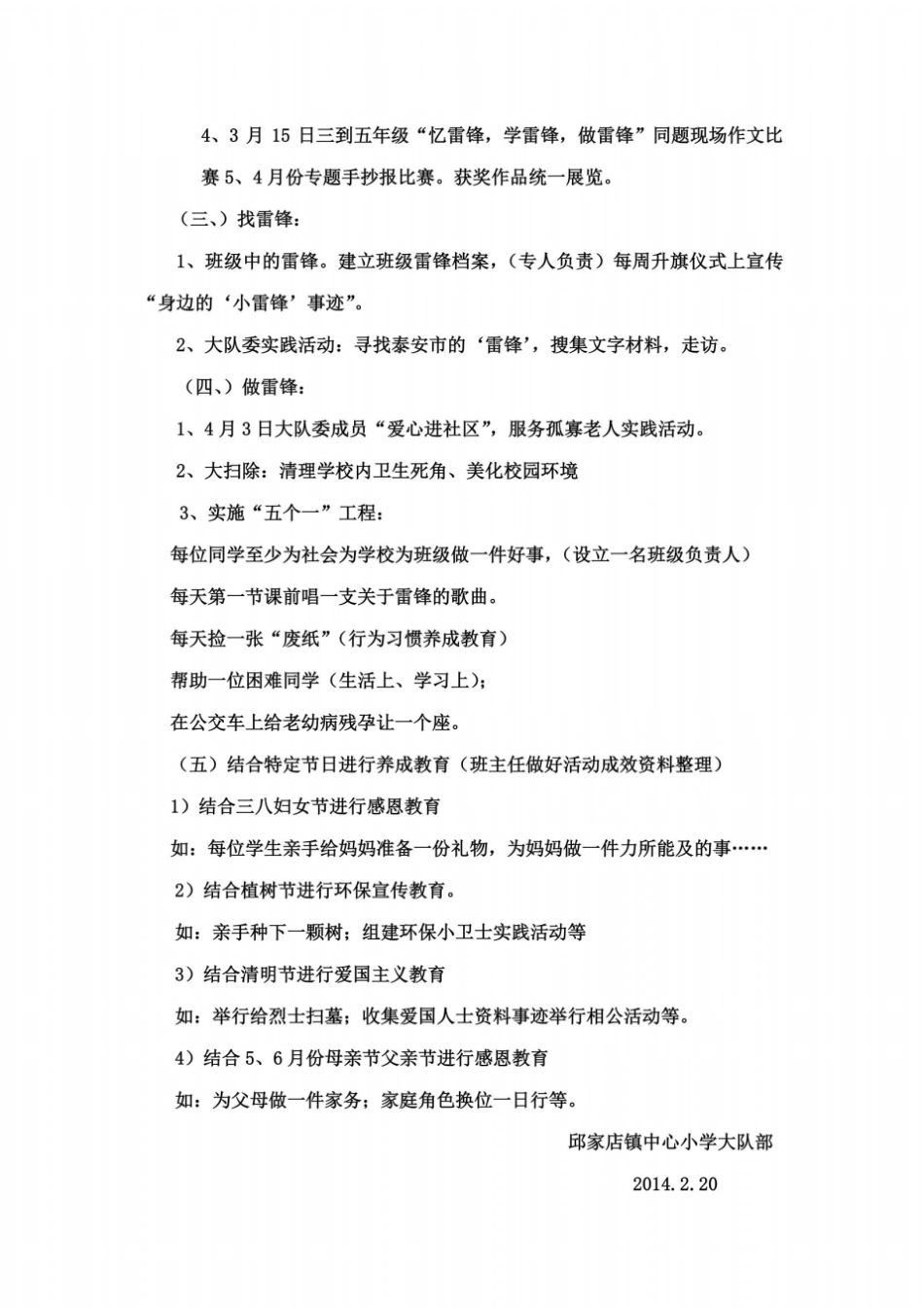 4、3 月 15 日三到五年级“忆雷锋，学雷锋，做雷锋”同题现场作文比赛 5、4 月份专题手抄报比赛。获奖作品统一展览。

（三、）找雷锋：

1、班级中的雷锋。建立班级雷锋档案，（专人负责）每周升旗仪式上宣传“身边的‘小雷锋’事迹”。

2、大队委实践活动：寻找泰安市的‘雷锋’，搜集文字材料，走访。

（四、）做雷锋：

1、4 月 3 日大队委成员“爱心进社区”，服务孤寡老人实践活动。

2、大扫除：清理学校内卫生死角、美化校园环境

3、实施“五个一”工程：

每位同学至少为社会为学校为班级做一件好事，（设立一名班级负责人）

每天第一节课前唱一支关于雷锋的歌曲。

每天捡一张“废纸”（行为习惯养成教育）

帮助一位困难同学（生活上、学习上）；

在公交车上给老幼病残孕让一个座。

（五）结合特定节日进行养成教育（班主任做好活动成效资料整理）

1）结合三八妇女节进行感恩教育

如：每位学生亲手给妈妈准备一份礼物，为妈妈做一件力所能及的事……

2）结合植树节进行环保宣传教育。

如：亲手种下一颗树；组建环保小卫士实践活动等

3）结合清明节进行爱国主义教育

如：举行给烈士扫墓；收集爱国人士资料事迹举行相公活动等。

4）结合 5、6 月份母亲节父亲节进行感恩教育

如：为父母做一件家务；家庭角色换位一日行等。

邱家店镇中心小学大队部

2014.2.20